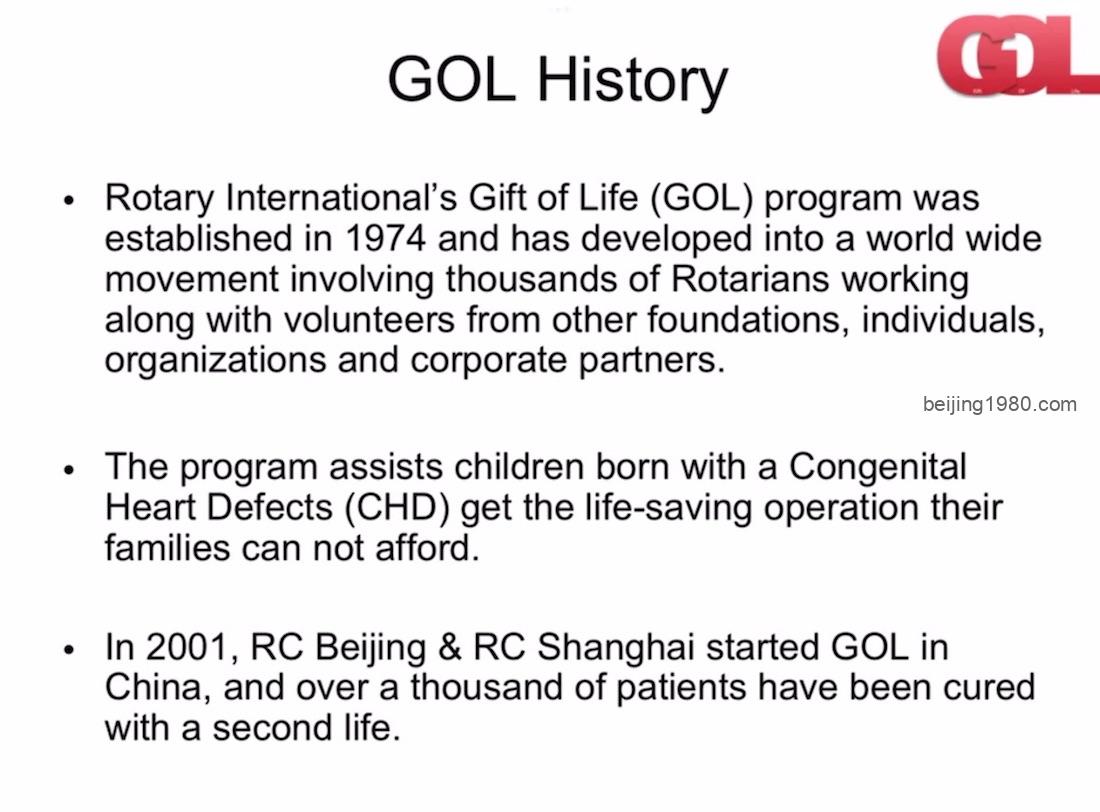 GOL

GOL History

• Rotary International's Gift of Life (GOL) program was established in 1974 and has developed into a world wide movement involving thousands of Rotarians working along with volunteers from other foundations, individuals, organizations and corporate partners.

beijing1980.com

• The program assists children born with a Congenital Heart Defects (CHD) get the life-saving operation their families can not afford.

• In 2001, RC Beijing & RC Shanghai started GOL in China, and over a thousand of patients have been cured with a second life.